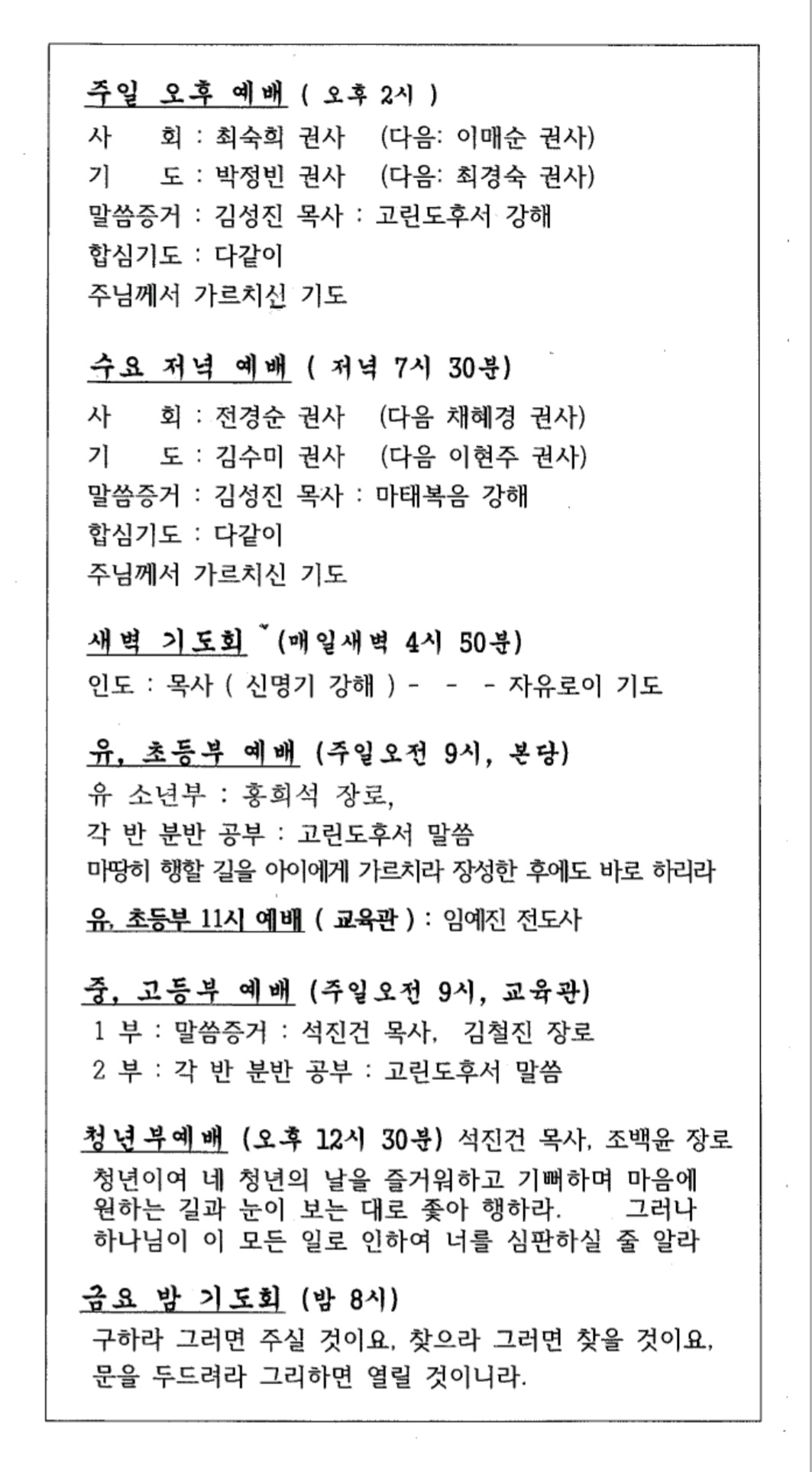 주일 오후 예배 ( 오후 2시 )
사 회 : 최숙희 권사 (다음: 이매순 권사)
기 도 : 박정빈 권사 (다음: 최경숙 권사)
말씀증거 : 김성진 목사 : 고린도후서 강해
합심기도 : 다같이
주님께서 가르치신 기도

수요 저녁 예배 ( 저녁 7시 30분)
사 회 : 전경순 권사 (다음 채혜경 권사)
기 도 : 김수미 권사 (다음 이현주 권사)
말씀증거 : 김성진 목사 : 마태복음 강해
합심기도 : 다같이
주님께서 가르치신 기도

새벽 기도회 (매일새벽 4시 50분)
인도 : 목사 ( 신명기 강해 ) - - - 자유로이 기도

유, 초등부 예배 (주일오전 9시, 본당)
유 소년부 : 홍희석 장로,
각 반 분반 공부 : 고린도후서 말씀
마땅히 행할 길을 아이에게 가르치라 장성한 후에도 바로 하리라

유, 초등부 11시 예배 ( 교육관 ) : 임예진 전도사

중, 고등부 예배 (주일오전 9시, 교육관)
1 부 : 말씀증거 : 석진건 목사, 김철진 장로
2 부 : 각 반 분반 공부 : 고린도후서 말씀

청년부예배 (오후 12시 30분) 석진건 목사, 조백윤 장로
청년이여 네 청년의 날을 즐거워하고 기뻐하며 마음에 원하는 길과 눈이 보는 대로 좇아 행하라. 그러나 하나님이 이 모든 일로 인하여 너를 심판하실 줄 알라

금요 밤 기도회 (밤 8시)
구하라 그러면 주실 것이요, 찾으라 그러면 찾을 것이요, 문을 두드려라 그리하면 열릴 것이니라.